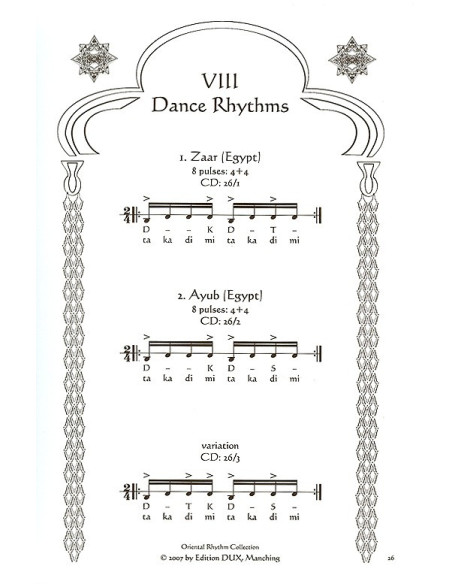 VIII
Dance Rhythms

1. Zaar (Egypt)
8 pulses: 4+4
CD: 26/1

$\frac{2}{4}$

D – – K D – T –
ta ka di mi ta ka di mi

2. Ayub (Egypt)
8 pulses: 4+4
CD: 26/2

$\frac{2}{4}$

D – – K D – S –
ta ka di mi ta ka di mi

variation
CD: 26/3

$\frac{2}{4}$

D – T K D – S –
ta ka di mi ta ka di mi

Oriental Rhythm Collection
© 2007 by Edition DUX, Manching

26